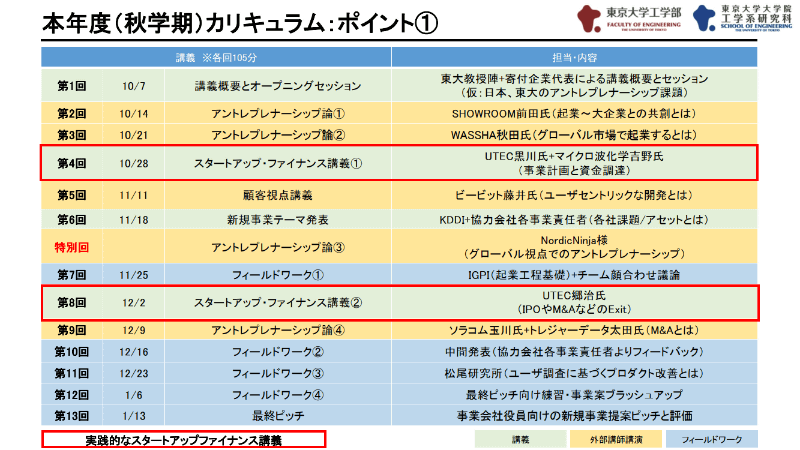 本年度(秋学期)カリキュラム:ポイント①

東京大学工学部 FACULTY OF ENGINEERING THE UNIVERSITY OF TOKYO

東京大学大学院 工学系研究科 SCHOOL OF ENGINEERING THE UNIVERSITY OF TOKYO

| 講義 ※各回105分 | | | 担当・内容 |
|---|---|---|---|
| 第1回 | 10/7 | 講義概要とオープニングセッション | 東大教授陣+寄付企業代表による講義概要とセッション (仮:日本、東大のアントレプレナーシップ課題) |
| 第2回 | 10/14 | アントレプレナーシップ論① | SHOWROOM前田氏(起業~大企業との共創とは) |
| 第3回 | 10/21 | アントレプレナーシップ論② | WASSHA秋田氏(グローバル市場で起業するとは) |
| 第4回 | 10/28 | スタートアップ・ファイナンス講義① | UTEC黒川氏+マイクロ波化学吉野氏 (事業計画と資金調達) |
| 第5回 | 11/11 | 顧客視点講義 | ビービット藤井氏(ユーザセントリックな開発とは) |
| 第6回 | 11/18 | 新規事業テーマ発表 | KDDI+協力会社各事業責任者(各社課題/アセットとは) |
| 特別回 | | アントレプレナーシップ論③ | NordicNinja様 (グローバル視点でのアントレプレナーシップ) |
| 第7回 | 11/25 | フィールドワーク① | IGPI(起業工程基礎)+チーム顔合わせ議論 |
| 第8回 | 12/2 | スタートアップ・ファイナンス講義② | UTEC郷治氏 (IPOやM&AなどのExit) |
| 第9回 | 12/9 | アントレプレナーシップ論④ | ソラコム玉川氏+トレジャーデータ太田氏(M&Aとは) |
| 第10回 | 12/16 | フィールドワーク② | 中間発表(協力会社各事業責任者よりフィードバック) |
| 第11回 | 12/23 | フィールドワーク③ | 松尾研究所(ユーザ調査に基づくプロダクト改善とは) |
| 第12回 | 1/6 | フィールドワーク④ | 最終ピッチ向け練習・事業案ブラッシュアップ |
| 第13回 | 1/13 | 最終ピッチ | 事業会社役員向けの新規事業提案ピッチと評価 |

実践的なスタートアップファイナンス講義

講義　外部講師講演　フィールドワーク